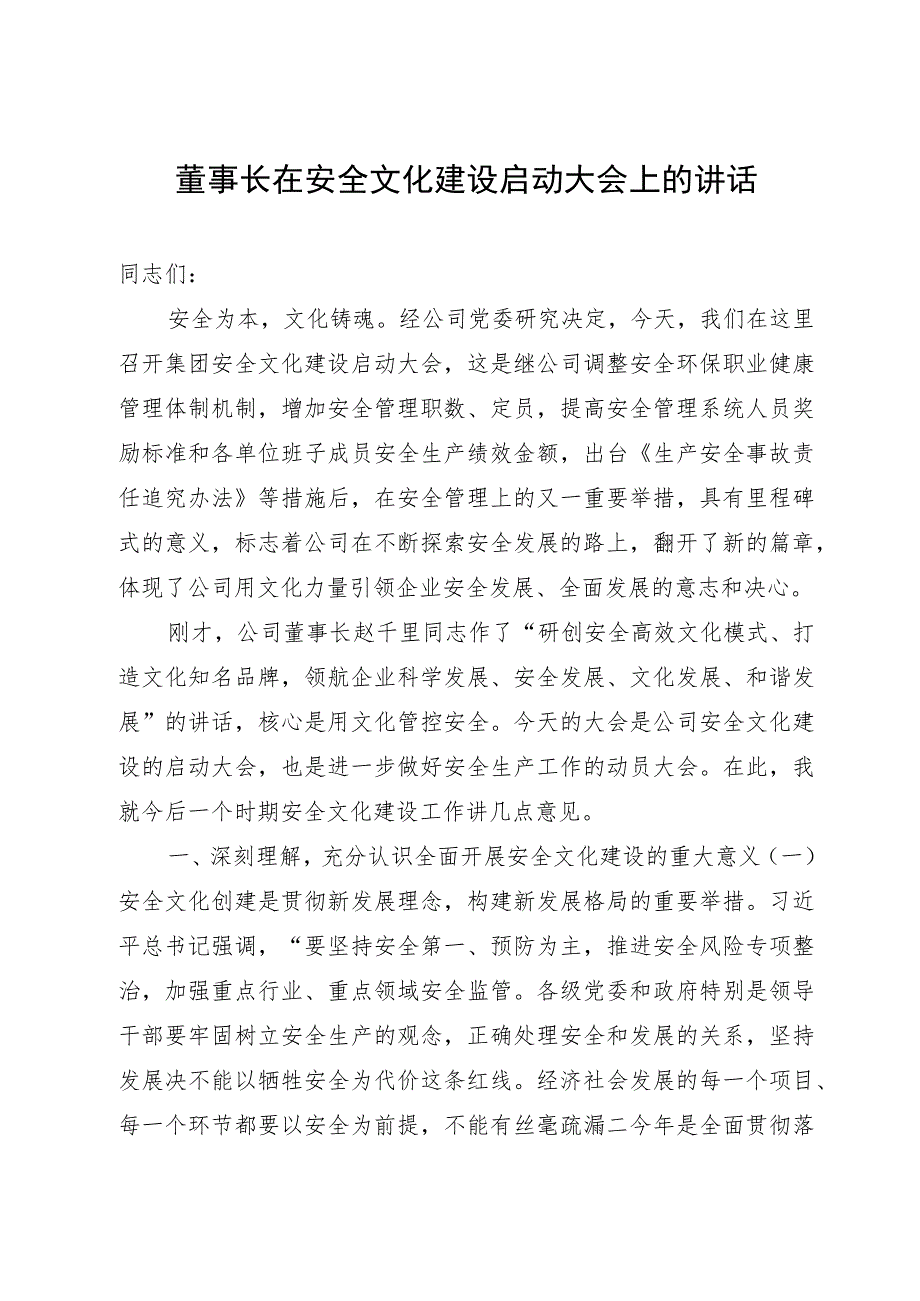 董事长在安全文化建设启动大会上的讲话

同志们：

安全为本，文化铸魂。经公司党委研究决定，今天，我们在这里召开集团安全文化建设启动大会，这是继公司调整安全环保职业健康管理体制机制，增加安全管理职数、定员，提高安全管理系统人员奖励标准和各单位班子成员安全生产绩效金额，出台《生产安全事故责任追究办法》等措施后，在安全管理上的又一重要举措，具有里程碑式的意义，标志着公司在不断探索安全发展的路上，翻开了新的篇章，体现了公司用文化力量引领企业安全发展、全面发展的意志和决心。

刚才，公司董事长赵千里同志作了“研创安全高效文化模式、打造文化知名品牌，领航企业科学发展、安全发展、文化发展、和谐发展”的讲话，核心是用文化管控安全。今天的大会是公司安全文化建设的启动大会，也是进一步做好安全生产工作的动员大会。在此，我就今后一个时期安全文化建设工作讲几点意见。

一、深刻理解，充分认识全面开展安全文化建设的重大意义（一）安全文化创建是贯彻新发展理念，构建新发展格局的重要举措。习近平总书记强调，“要坚持安全第一、预防为主，推进安全风险专项整治，加强重点行业、重点领域安全监管。各级党委和政府特别是领导干部要牢固树立安全生产的观念，正确处理安全和发展的关系，坚持发展决不能以牺牲安全为代价这条红线。经济社会发展的每一个项目、每一个环节都要以安全为前提，不能有丝毫疏漏二今年是全面贯彻落